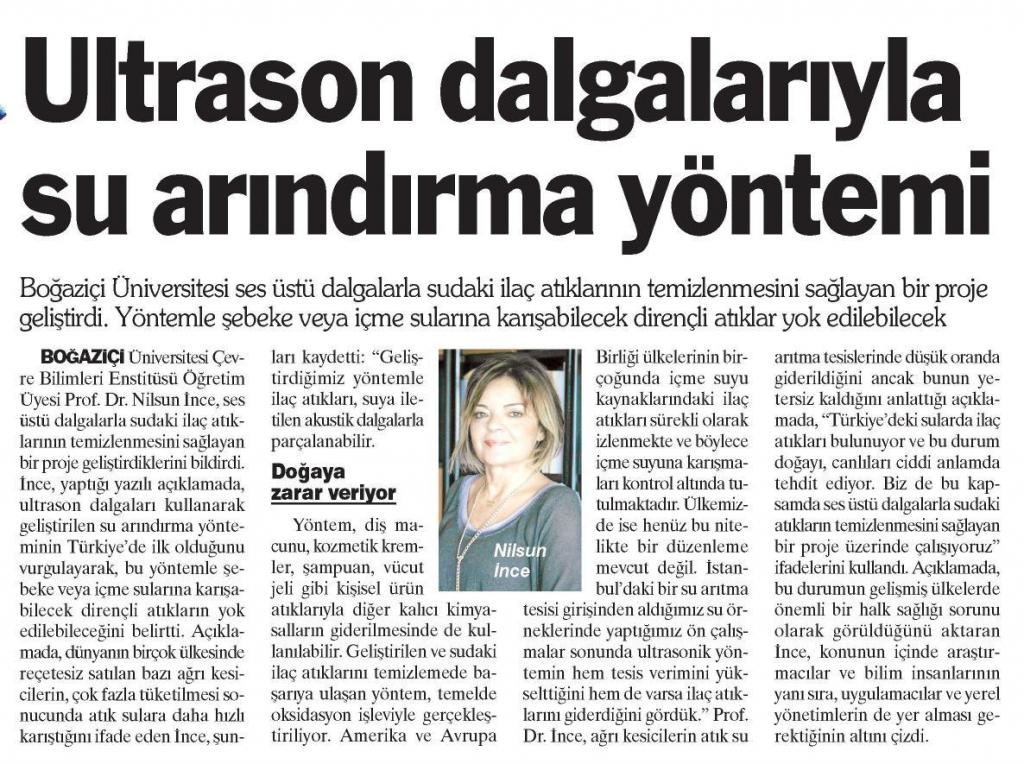 Ultrason dalgalarıyla su arındırma yöntemi

Boğaziçi Üniversitesi ses üstü dalgalarla sudaki ilaç atıklarının temizlenmesini sağlayan bir proje geliştirdi. Yöntemle şebeke veya içme sularına karışabilecek dirençli atıklar yok edilebilecek

BOĞAZİÇİ Üniversitesi Çevre Bilimleri Enstitüsü Öğretim Üyesi Prof. Dr. Nilsun İnce, ses üstü dalgalarla sudaki ilaç atıklarının temizlenmesini sağlayan bir proje geliştirdiklerini bildirdi. İnce, yaptığı yazılı açıklamada, ultrason dalgaları kullanarak geliştirilen su arındırma yönteminin Türkiye'de ilk olduğunu vurgulayarak, bu yöntemle şebeke veya içme sularına karışabilecek dirençli atıkların yok edilebileceğini belirtti. Açıklamada, dünyanın birçok ülkesinde reçetesiz satılan bazı ağrı kesicilerin, çok fazla tüketilmesi sonucunda atık sulara daha hızlı karıştığını ifade eden İnce, şunları kaydetti: "Geliştirdiğimiz yöntemle ilaç atıkları, suya iletilen akustik dalgalarla parçalanabilir.

Doğaya zarar veriyor

Yöntem, diş macunu, kozmetik kremler, şampuan, vücut jeli gibi kişisel ürün atıklarıyla diğer kalıcı kimyasalların giderilmesinde de kullanılabilir. Geliştirilen ve sudaki ilaç atıklarını temizlemede başarıya ulaşan yöntem, temelde oksidasyon işleviyle gerçekleştiriliyor. Amerika ve Avrupa Birliği ülkelerinin birçoğunda içme suyu kaynaklarındaki ilaç atıkları sürekli olarak izlenmekte ve böylece içme suyuna karışmaları kontrol altında tutulmaktadır. Ülkemizde ise henüz bu nitelikte bir düzenleme mevcut değil. İstanbul'daki bir su arıtma tesisi girişinden aldığımız su örneklerinde yaptığımız ön çalışmalar sonunda ultrasonik yöntemin hem tesis verimini yükselttiğini hem de varsa ilaç atıklarını giderdiğini gördük." Prof. Dr. İnce, ağrı kesicilerin atık su arıtma tesislerinde düşük oranda giderildiğini ancak bunun yetersiz kaldığını anlattığı açıklamada, "Türkiye'deki sularda ilaç atıkları bulunuyor ve bu durum doğayı, canlıları ciddi anlamda tehdit ediyor. Biz de bu kapsamda ses üstü dalgalarla sudaki atıkların temizlenmesini sağlayan bir proje üzerinde çalışıyoruz" ifadelerini kullandı. Açıklamada, bu durumun gelişmiş ülkelerde önemli bir halk sağlığı sorunu olarak görüldüğünü aktaran İnce, konunun içinde araştırmacılar ve bilim insanlarının yanı sıra, uygulamacılar ve yerel yönetimlerin de yer alması gerektiğinin altını çizdi.

Nilsun İnce